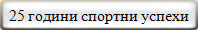 25 години спортни успехи